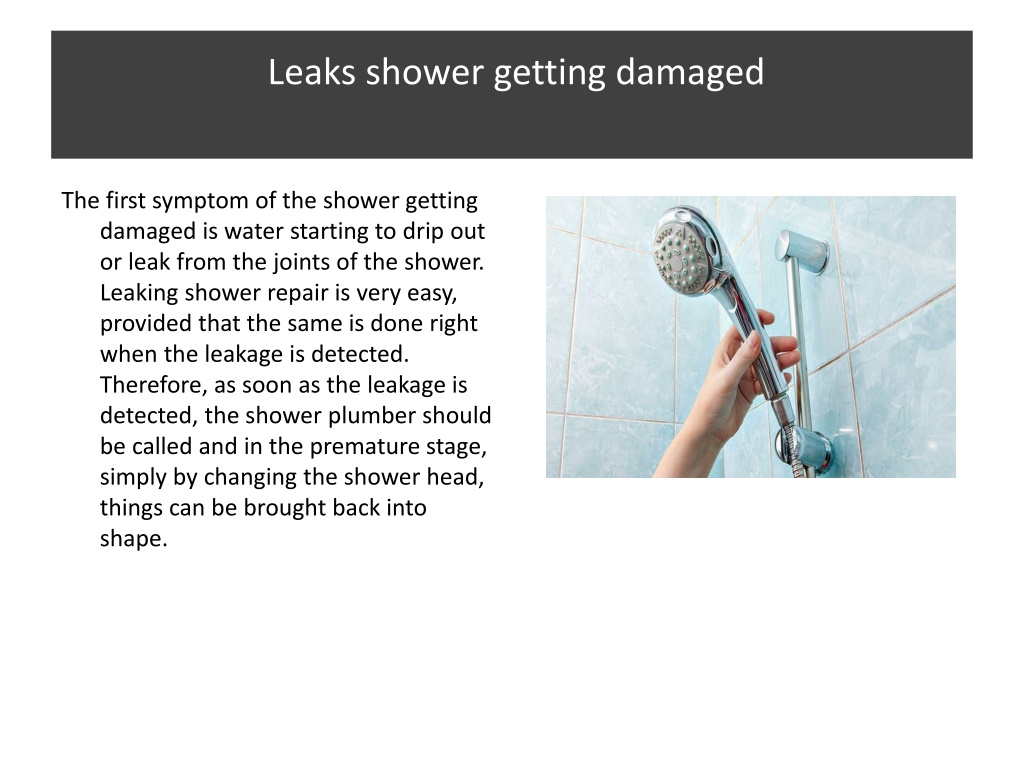 Leaks shower getting damaged

The first symptom of the shower getting damaged is water starting to drip out or leak from the joints of the shower. Leaking shower repair is very easy, provided that the same is done right when the leakage is detected. Therefore, as soon as the leakage is detected, the shower plumber should be called and in the premature stage, simply by changing the shower head, things can be brought back into shape.